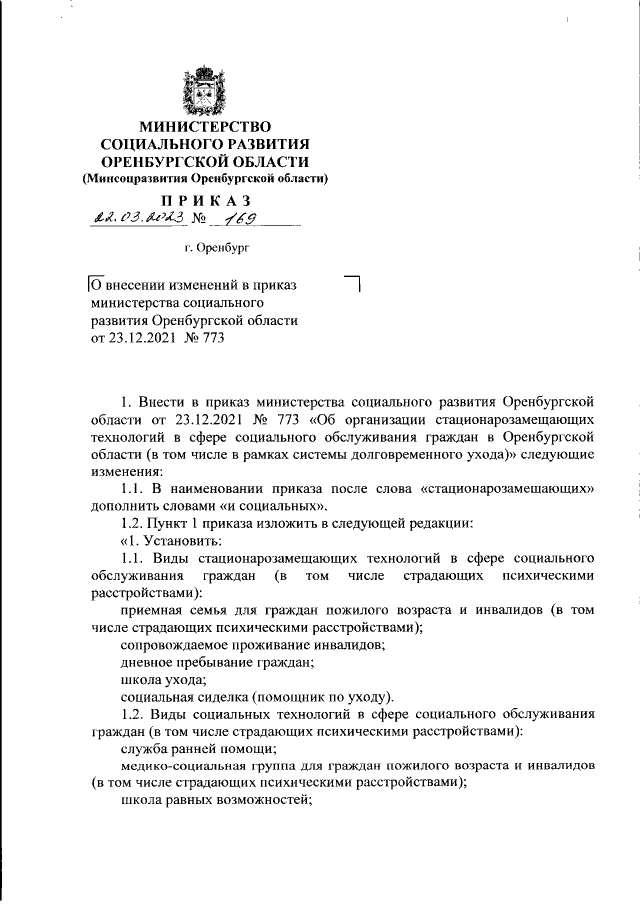 МИНИСТЕРСТВО
СОЦИАЛЬНОГО РАЗВИТИЯ
ОРЕНБУРГСКОЙ ОБЛАСТИ
(Минсоцразвития Оренбургской области)

ПРИКАЗ
22.03.2023 № 169

г. Оренбург

О внесении изменений в приказ министерства социального развития Оренбургской области от 23.12.2021 № 773

1. Внести в приказ министерства социального развития Оренбургской области от 23.12.2021 № 773 «Об организации стационарозамещающих технологий в сфере социального обслуживания граждан в Оренбургской области (в том числе в рамках системы долговременного ухода)» следующие изменения:

1.1. В наименовании приказа после слова «стационарозамещающих» дополнить словами «и социальных».

1.2. Пункт 1 приказа изложить в следующей редакции:

«1. Установить:

1.1. Виды стационарозамещающих технологий в сфере социального обслуживания граждан (в том числе страдающих психическими расстройствами):

приемная семья для граждан пожилого возраста и инвалидов (в том числе страдающих психическими расстройствами);

сопровождаемое проживание инвалидов;

дневное пребывание граждан;

школа ухода;

социальная сиделка (помощник по уходу).

1.2. Виды социальных технологий в сфере социального обслуживания граждан (в том числе страдающих психическими расстройствами):

служба ранней помощи;

медико-социальная группа для граждан пожилого возраста и инвалидов (в том числе страдающих психическими расстройствами);

школа равных возможностей;